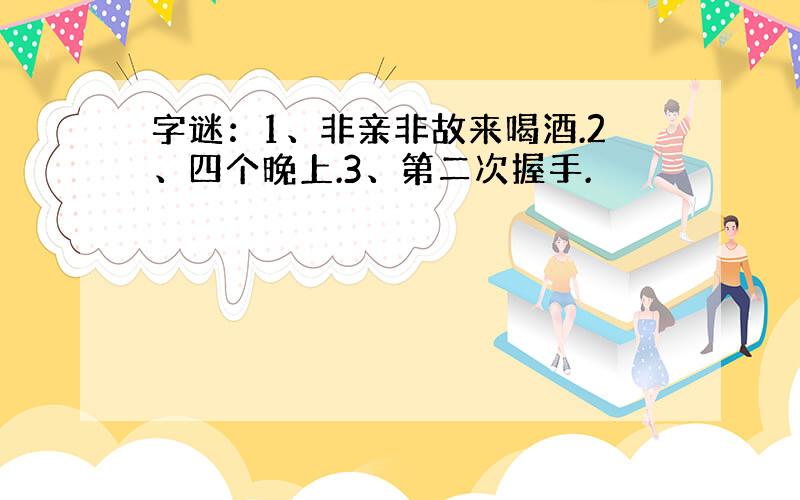 字谜：1、非亲非故来喝酒.2、四个晚上.3、第二次握手.